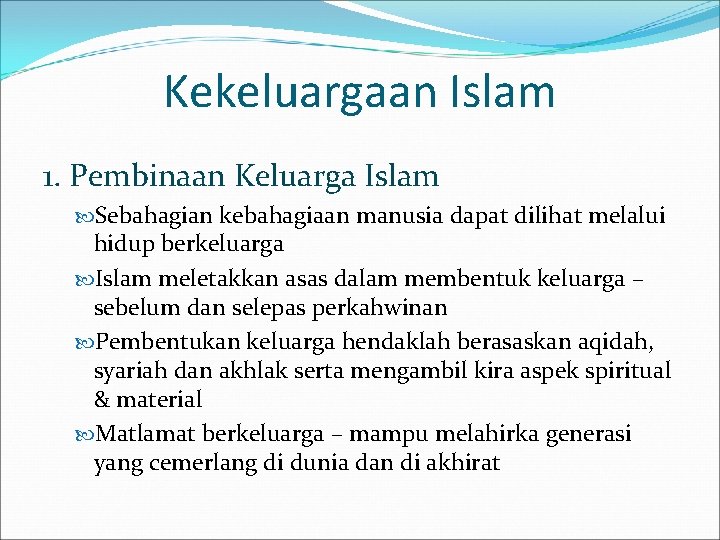 Kekeluargaan Islam

1. Pembinaan Keluarga Islam

Sebahagian kebahagiaan manusia dapat dilihat melalui hidup berkeluarga

Islam meletakkan asas dalam membentuk keluarga – sebelum dan selepas perkahwinan

Pembentukan keluarga hendaklah berasaskan aqidah, syariah dan akhlak serta mengambil kira aspek spiritual & material

Matlamat berkeluarga – mampu melahirka generasi yang cemerlang di dunia dan di akhirat